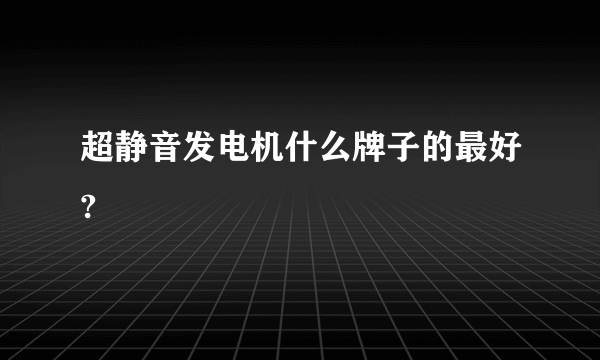 超静音发电机什么牌子的最好?